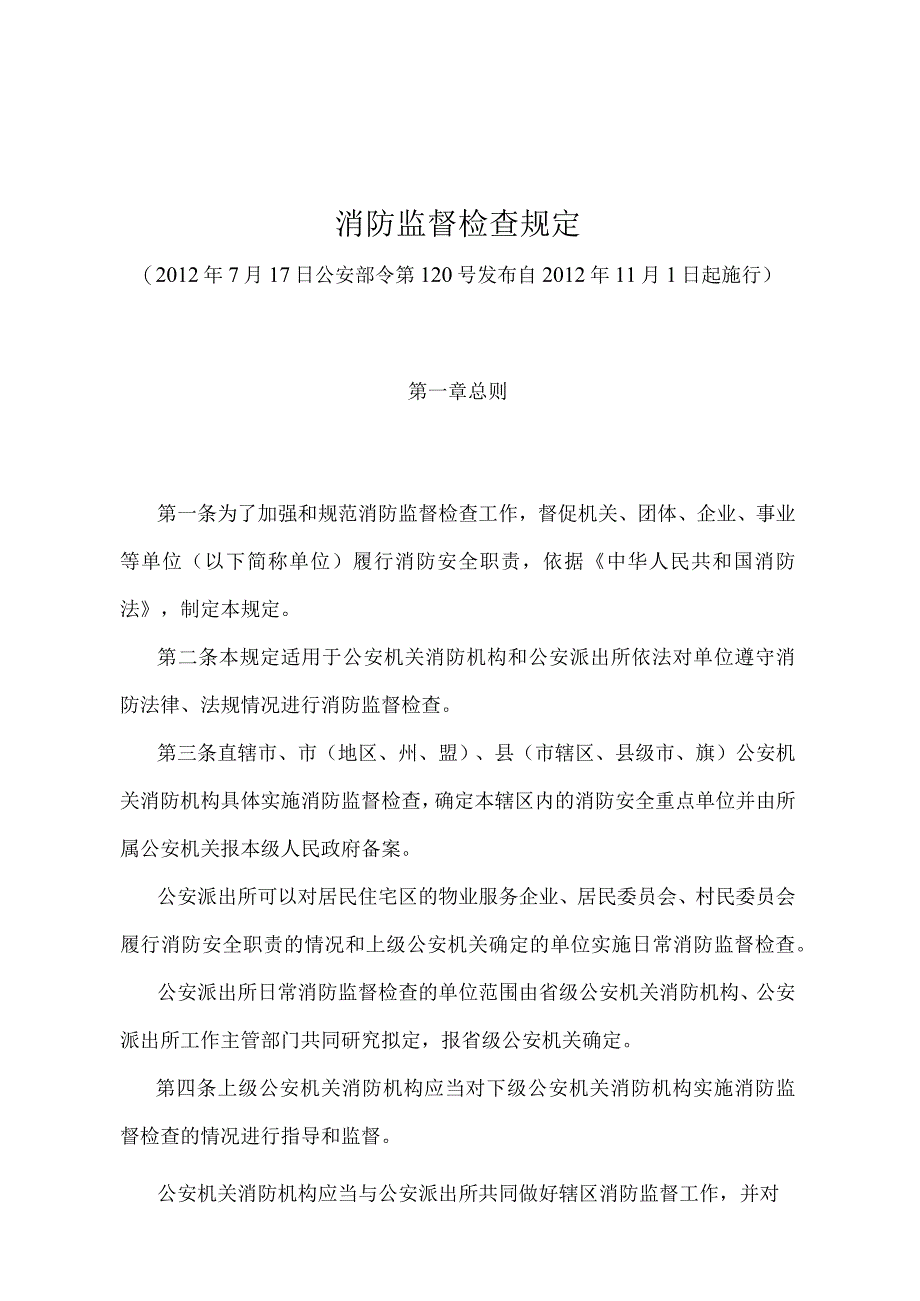 消防监督检查规定

（2012年7月17日公安部令第120号发布自2012年11月1日起施行）

第一章总则

第一条为了加强和规范消防监督检查工作，督促机关、团体、企业、事业等单位（以下简称单位）履行消防安全职责，依据《中华人民共和国消防法》，制定本规定。

第二条本规定适用于公安机关消防机构和公安派出所依法对单位遵守消防法律、法规情况进行消防监督检查。

第三条直辖市、市（地区、州、盟）、县（市辖区、县级市、旗）公安机关消防机构具体实施消防监督检查，确定本辖区内的消防安全重点单位并由所属公安机关报本级人民政府备案。

公安派出所可以对居民住宅区的物业服务企业、居民委员会、村民委员会履行消防安全职责的情况和上级公安机关确定的单位实施日常消防监督检查。

公安派出所日常消防监督检查的单位范围由省级公安机关消防机构、公安派出所工作主管部门共同研究拟定，报省级公安机关确定。

第四条上级公安机关消防机构应当对下级公安机关消防机构实施消防监督检查的情况进行指导和监督。

公安机关消防机构应当与公安派出所共同做好辖区消防监督工作，并对